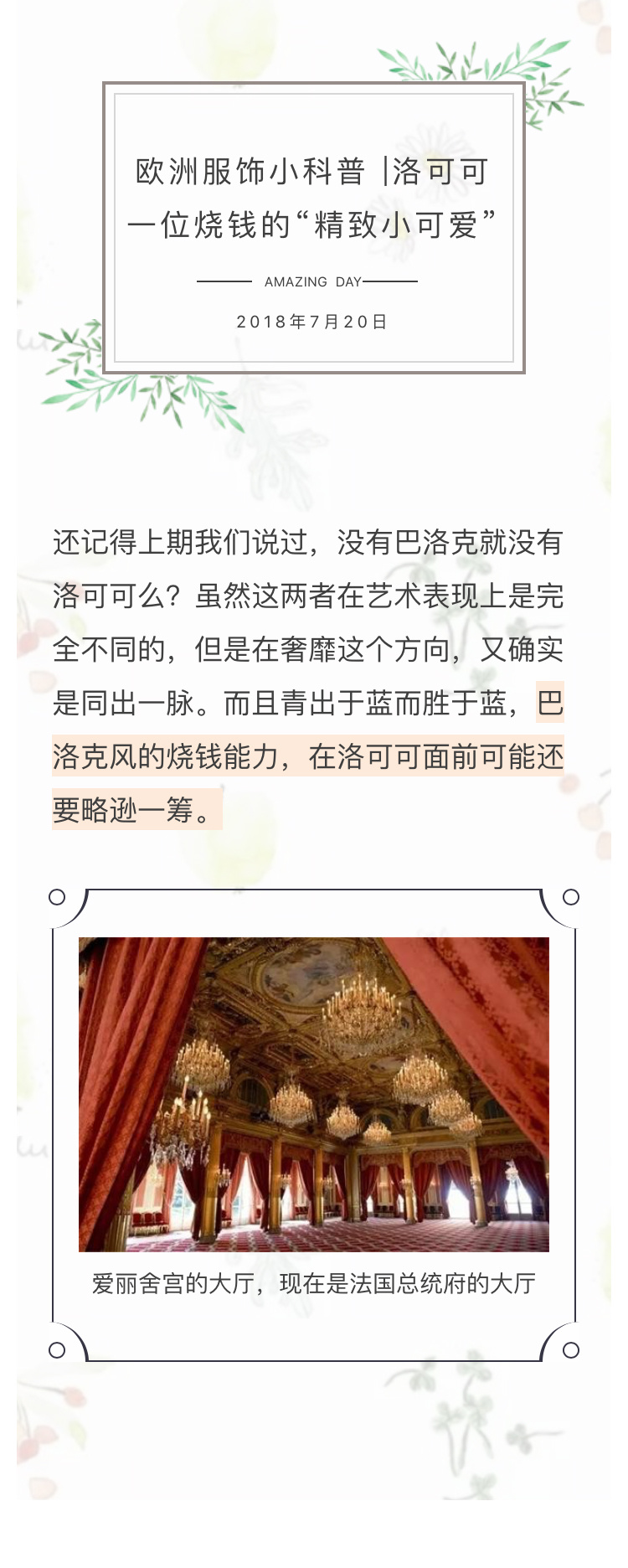 欧洲服饰小科普 |洛可可
一位烧钱的“精致小可爱”

AMAZING DAY

2018年7月20日

还记得上期我们说过，没有巴洛克就没有洛可可么？虽然这两者在艺术表现上是完全不同的，但是在奢靡这个方向，又确实是同出一脉。而且青出于蓝而胜于蓝，巴洛克风的烧钱能力，在洛可可面前可能还要略逊一筹。

爱丽舍宫的大厅，现在是法国总统府的大厅